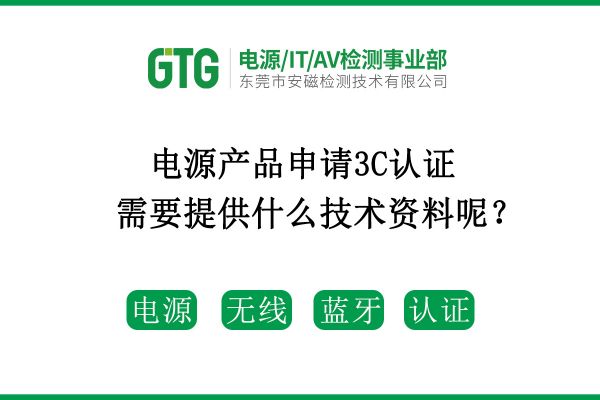 GTG 电源/IT/AV检测事业部
东莞市安磁检测技术有限公司

电源产品申请3C认证
需要提供什么技术资料呢？

电源 无线 蓝牙 认证